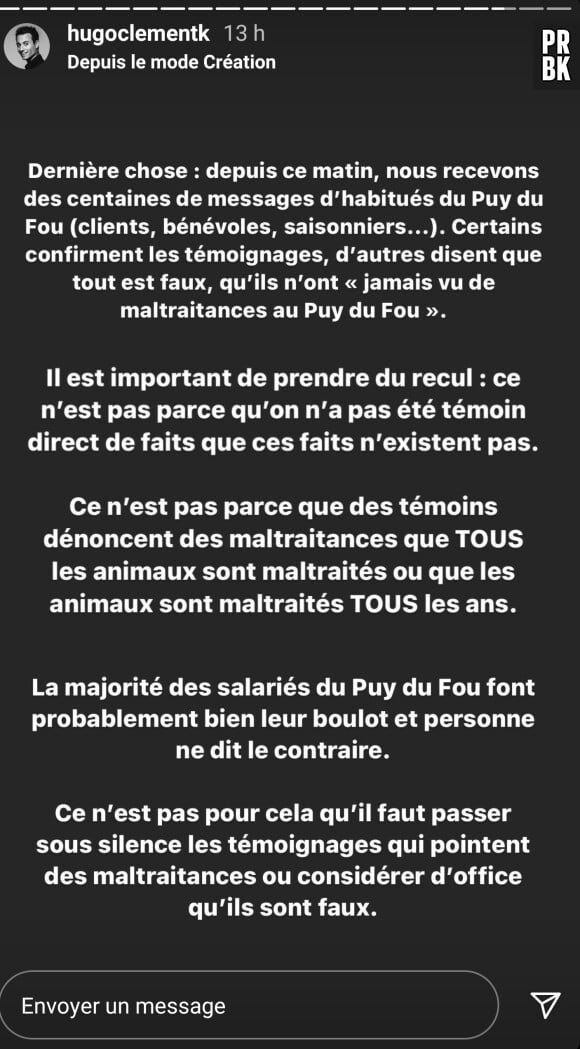 hugoclementk 13 h
Depuis le mode Création

PR
BK

Dernière chose : depuis ce matin, nous recevons des centaines de messages d'habitués du Puy du Fou (clients, bénévoles, saisonniers...). Certains confirment les témoignages, d'autres disent que tout est faux, qu'ils n'ont « jamais vu de maltraitances au Puy du Fou ».

Il est important de prendre du recul : ce n'est pas parce qu'on n'a pas été témoin direct de faits que ces faits n'existent pas.

Ce n'est pas parce que des témoins dénoncent des maltraitances que TOUS les animaux sont maltraités ou que les animaux sont maltraités TOUS les ans.

La majorité des salariés du Puy du Fou font probablement bien leur boulot et personne ne dit le contraire.

Ce n'est pas pour cela qu'il faut passer sous silence les témoignages qui pointent des maltraitances ou considérer d'office qu'ils sont faux.

Envoyer un message